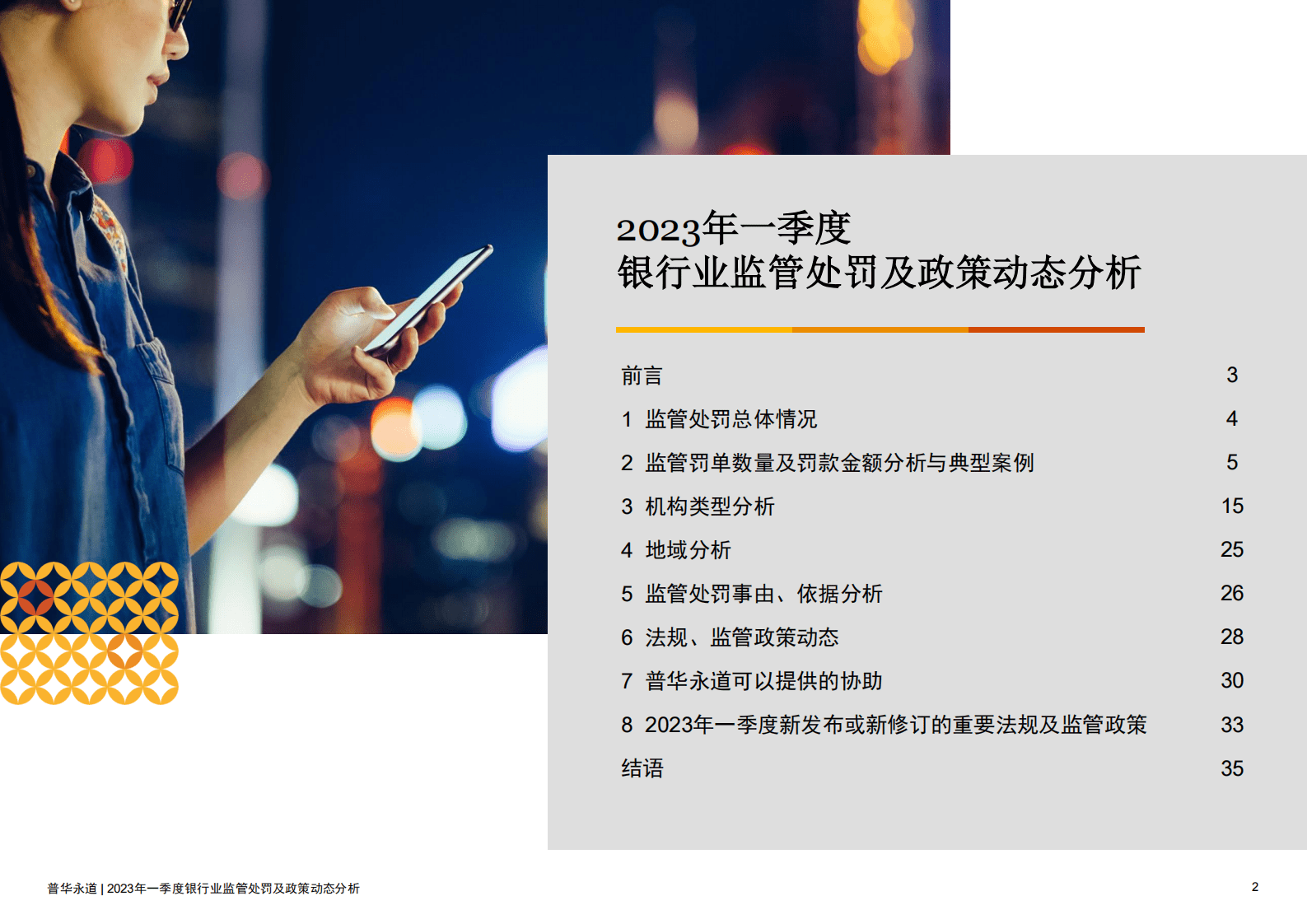 2023年一季度
银行业监管处罚及政策动态分析

| | |
|---|---|
| 前言 | 3 |
| 1 监管处罚总体情况 | 4 |
| 2 监管罚单数量及罚款金额分析与典型案例 | 5 |
| 3 机构类型分析 | 15 |
| 4 地域分析 | 25 |
| 5 监管处罚事由、依据分析 | 26 |
| 6 法规、监管政策动态 | 28 |
| 7 普华永道可以提供的协助 | 30 |
| 8 2023年一季度新发布或新修订的重要法规及监管政策 | 33 |
| 结语 | 35 |

普华永道 | 2023年一季度银行业监管处罚及政策动态分析

2